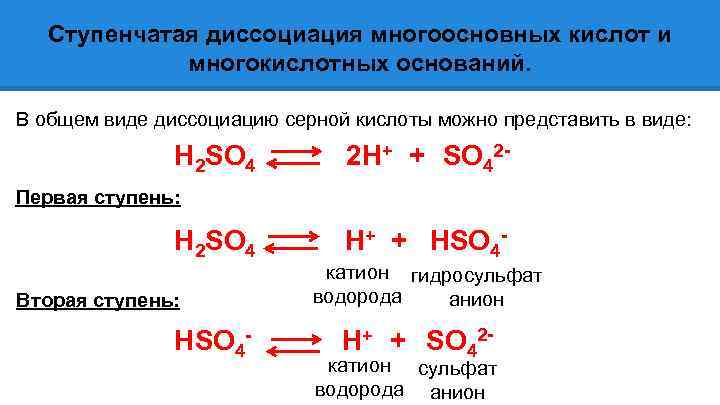 Ступенчатая диссоциация многоосновных кислот и многокислотных оснований.

В общем виде диссоциацию серной кислоты можно представить в виде:

$H_2SO_4 \rightleftarrows 2H^+ + SO_4^{2-}$

Первая ступень:

$H_2SO_4 \rightleftarrows H^+ + HSO_4^-$

катион водорода

гидросульфат анион

Вторая ступень:

$HSO_4^- \rightleftarrows H^+ + SO_4^{2-}$

катион водорода

сульфат анион